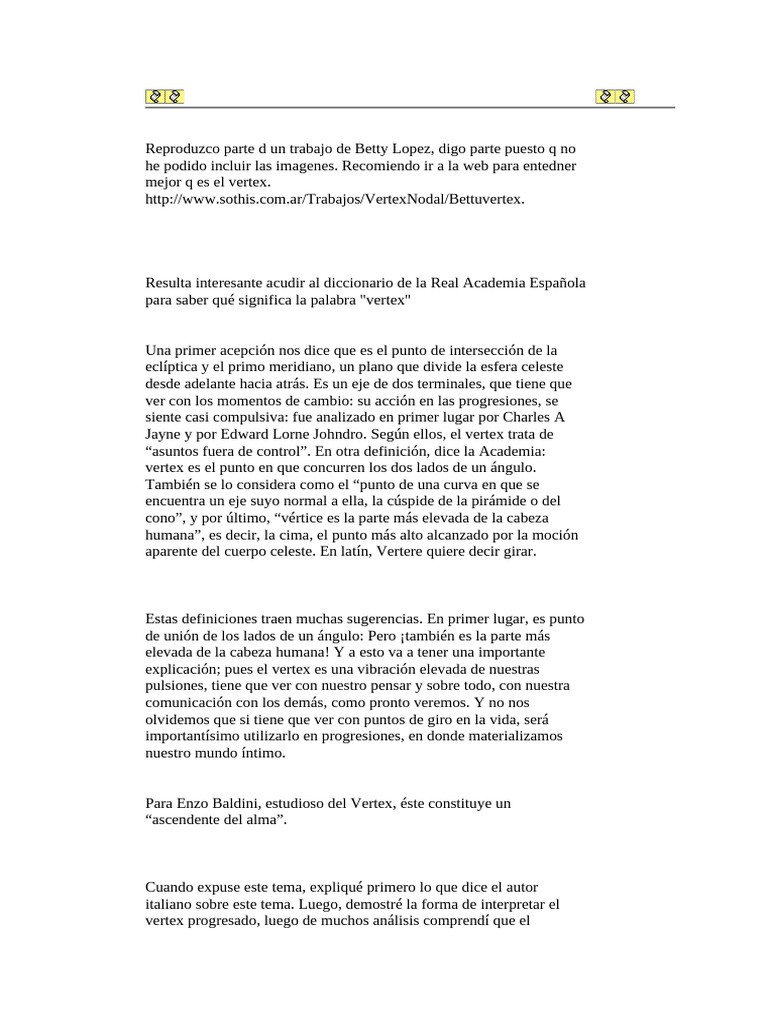 Reproduzco parte d un trabajo de Betty Lopez, digo parte puesto q no he podido incluir las imagenes. Recomiendo ir a la web para entedner mejor q es el vertex.
http://www.sothis.com.ar/Trabajos/VertexNodal/Bettuvertex.

Resulta interesante acudir al diccionario de la Real Academia Española para saber qué significa la palabra "vertex"

Una primer acepción nos dice que es el punto de intersección de la eclíptica y el primo meridiano, un plano que divide la esfera celeste desde adelante hacia atrás. Es un eje de dos terminales, que tiene que ver con los momentos de cambio: su acción en las progresiones, se siente casi compulsiva: fue analizado en primer lugar por Charles A Jayne y por Edward Lorne Johndro. Según ellos, el vertex trata de “asuntos fuera de control”. En otra definición, dice la Academia: vertex es el punto en que concurren los dos lados de un ángulo. También se lo considera como el “punto de una curva en que se encuentra un eje suyo normal a ella, la cúspide de la pirámide o del cono”, y por último, “vértice es la parte más elevada de la cabeza humana”, es decir, la cima, el punto más alto alcanzado por la moción aparente del cuerpo celeste. En latín, Vertere quiere decir girar.

Estas definiciones traen muchas sugerencias. En primer lugar, es punto de unión de los lados de un ángulo: Pero ¡también es la parte más elevada de la cabeza humana! Y a esto va a tener una importante explicación; pues el vertex es una vibración elevada de nuestras pulsiones, tiene que ver con nuestro pensar y sobre todo, con nuestra comunicación con los demás, como pronto veremos. Y no nos olvidemos que si tiene que ver con puntos de giro en la vida, será importantísimo utilizarlo en progresiones, en donde materializamos nuestro mundo íntimo.

Para Enzo Baldini, estudioso del Vertex, éste constituye un “ascendente del alma”.

Cuando expuse este tema, expliqué primero lo que dice el autor italiano sobre este tema. Luego, demostré la forma de interpretar el vertex progresado, luego de muchos análisis comprendí que el